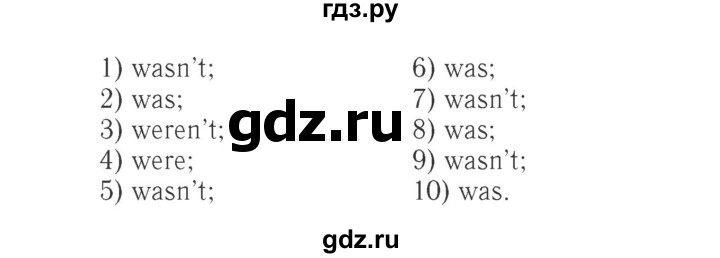 гдз.ру

1) wasn't;
2) was;
3) weren't;
4) were;
5) wasn't;

6) was;
7) wasn't;
8) was;
9) wasn't;
10) was.

gdz.ru

gdz.ru